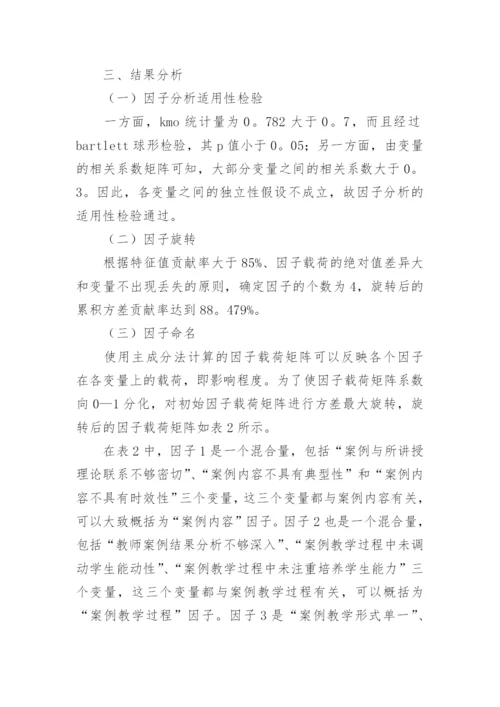 三、结果分析

（一）因子分析适用性检验

一方面，kmo 统计量为 0。782 大于 0。7，而且经过 bartlett 球形检验，其 p 值小于 0。05；另一方面，由变量的相关系数矩阵可知，大部分变量之间的相关系数大于 0。3。因此，各变量之间的独立性假设不成立，故因子分析的适用性检验通过。

（二）因子旋转

根据特征值贡献率大于 85%、因子载荷的绝对值差异大和变量不出现丢失的原则，确定因子的个数为 4，旋转后的累积方差贡献率达到 88。479%。

（三）因子命名

使用主成分法计算的因子载荷矩阵可以反映各个因子在各变量上的载荷，即影响程度。为了使因子载荷矩阵系数向 0—1 分化，对初始因子载荷矩阵进行方差最大旋转，旋转后的因子载荷矩阵如表 2 所示。

在表 2 中，因子 1 是一个混合量，包括“案例与所讲授理论联系不够密切”、“案例内容不具有典型性”和“案例内容不具有时效性”三个变量，这三个变量都与案例内容有关，可以大致概括为“案例内容”因子。因子 2 也是一个混合量，包括“教师案例结果分析不够深入”、“案例教学过程中未调动学生能动性”、“案例教学过程中未注重培养学生能力”三个变量，这三个变量都与案例教学过程有关，可以概括为“案例教学过程”因子。因子 3 是“案例教学形式单一”、